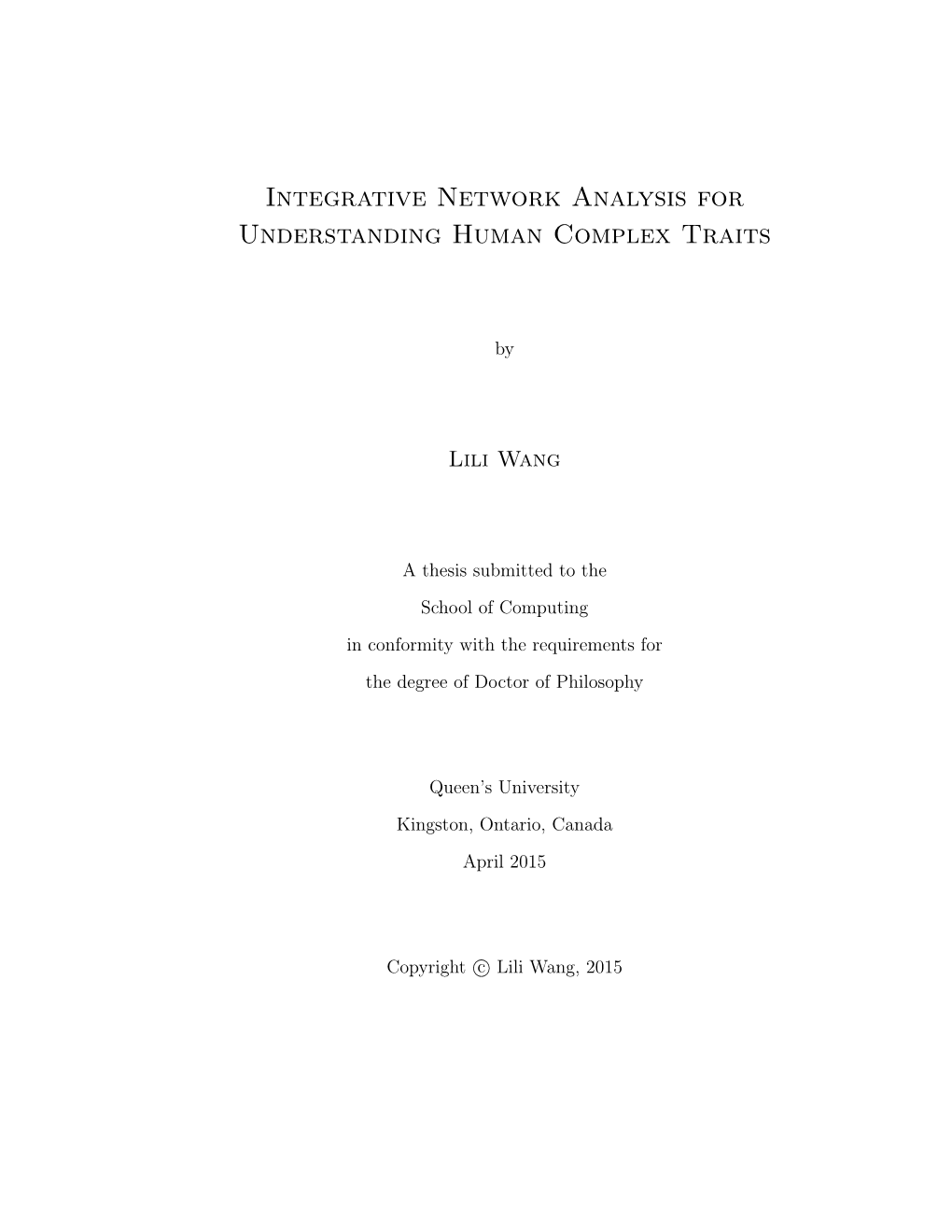 Integrative Network Analysis for Understanding Human Complex Traits

by

Lili Wang

A thesis submitted to the
School of Computing
in conformity with the requirements for
the degree of Doctor of Philosophy

Queen's University
Kingston, Ontario, Canada
April 2015

Copyright © Lili Wang, 2015